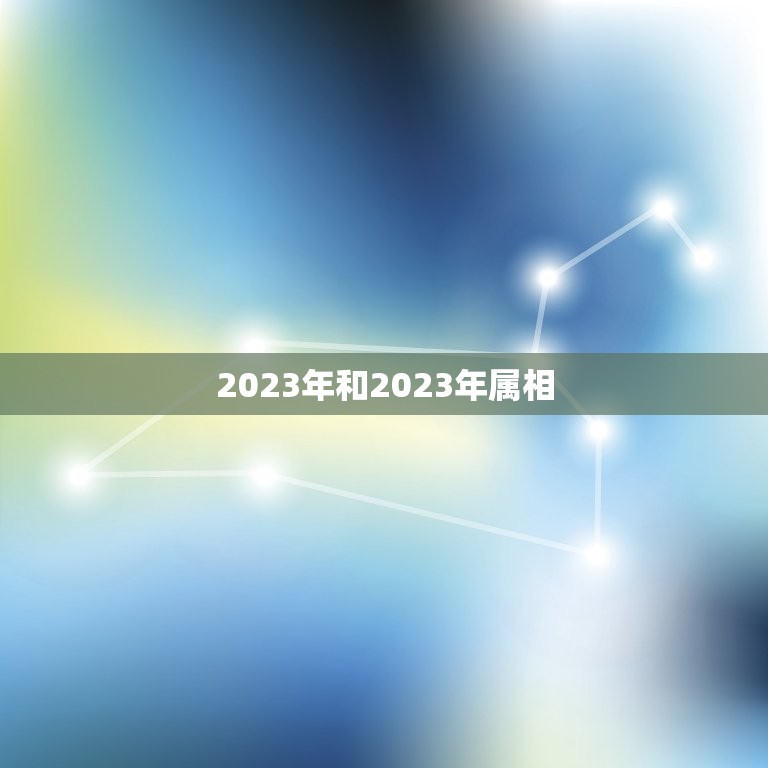 2023年和2023年属相